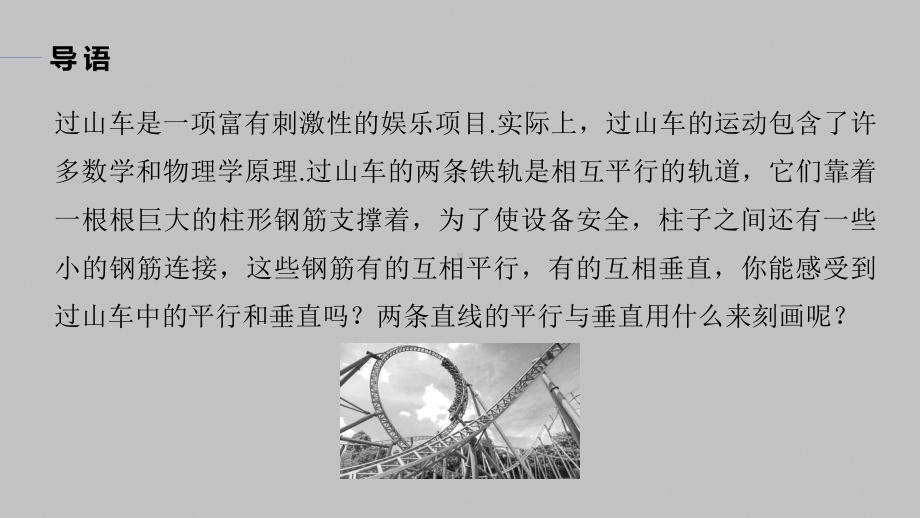 导语

过山车是一项富有刺激性的娱乐项目.实际上，过山车的运动包含了许多数学和物理学原理.过山车的两条铁轨是相互平行的轨道，它们靠着一根根巨大的柱形钢筋支撑着，为了使设备安全，柱子之间还有一些小的钢筋连接，这些钢筋有的互相平行，有的互相垂直，你能感受到过山车中的平行和垂直吗？两条直线的平行与垂直用什么来刻画呢？